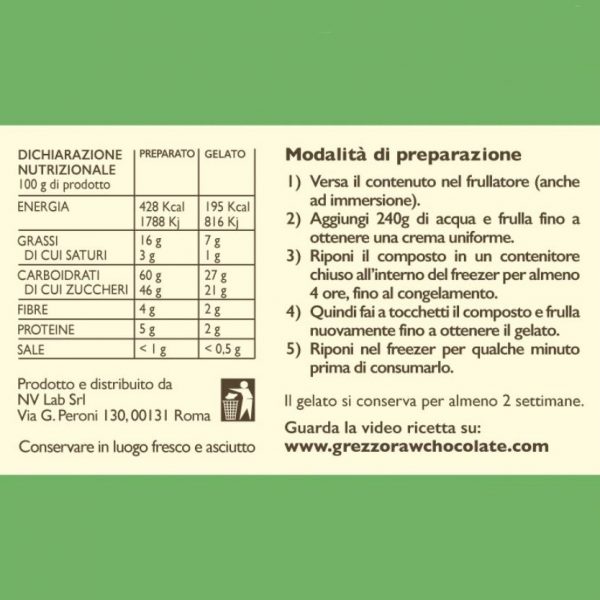 | DICHIARAZIONE NUTRIZIONALE 100 g di prodotto | PREPARATO | GELATO |
|---|---|---|
| ENERGIA | 428 Kcal 1788 Kj | 195 Kcal 816 Kj |
| GRASSI DI CUI SATURI | 16 g 3 g | 7 g 1 g |
| CARBOIDRATI DI CUI ZUCCHERI | 60 g 46 g | 27 g 21 g |
| FIBRE | 4 g | 2 g |
| PROTEINE | 5 g | 2 g |
| SALE | < 1 g | < 0,5 g |

Prodotto e distribuito da
NV Lab Srl
Via G. Peroni 130, 00131 Roma

Conservare in luogo fresco e asciutto

Modalità di preparazione

1) Versa il contenuto nel frullatore (anche ad immersione).
2) Aggiungi 240g di acqua e frulla fino a ottenere una crema uniforme.
3) Riponi il composto in un contenitore chiuso all'interno del freezer per almeno 4 ore, fino al congelamento.
4) Quindi fai a tocchetti il composto e frulla nuovamente fino a ottenere il gelato.
5) Riponi nel freezer per qualche minuto prima di consumarlo.

Il gelato si conserva per almeno 2 settimane.

Guarda la video ricetta su:
www.grezzorawchocolate.com